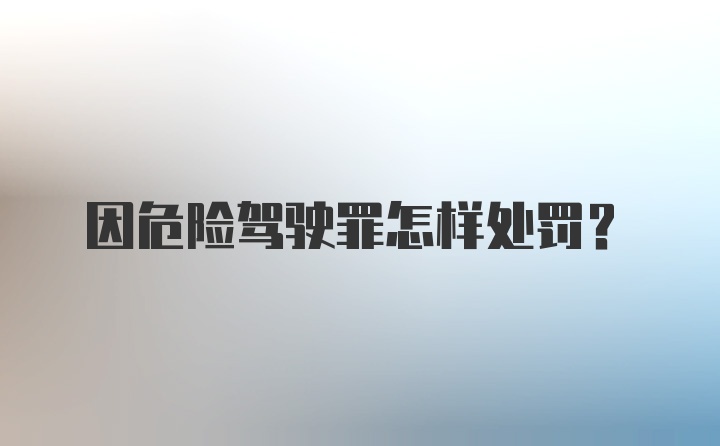 因危险驾驶罪怎样处罚？